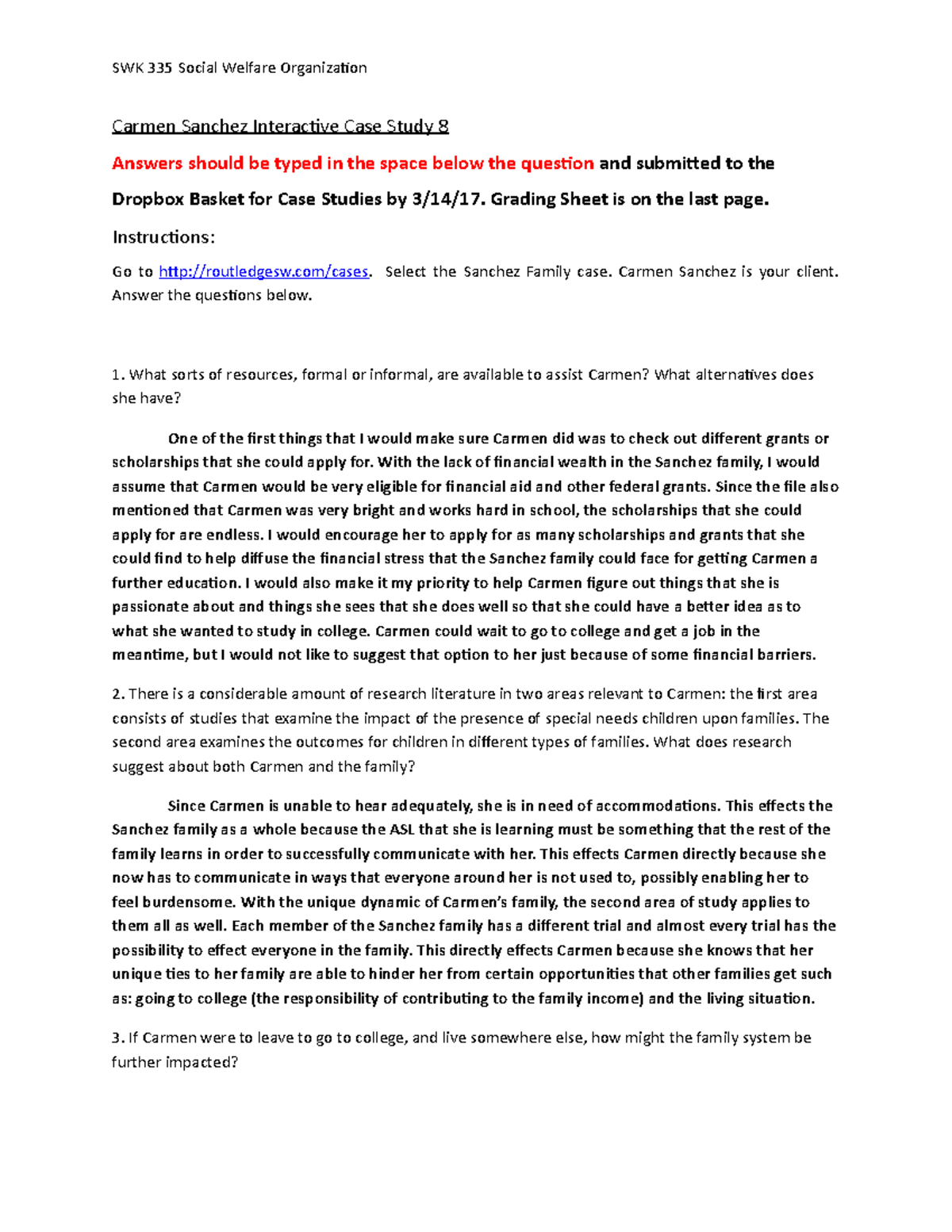 SWK 335 Social Welfare Organization

Carmen Sanchez Interactive Case Study 8

Answers should be typed in the space below the question and submitted to the Dropbox Basket for Case Studies by 3/14/17. Grading Sheet is on the last page.

Instructions:

Go to http://routledgesw.com/cases. Select the Sanchez Family case. Carmen Sanchez is your client. Answer the questions below.

1. What sorts of resources, formal or informal, are available to assist Carmen? What alternatives does she have?

One of the first things that I would make sure Carmen did was to check out different grants or scholarships that she could apply for. With the lack of financial wealth in the Sanchez family, I would assume that Carmen would be very eligible for financial aid and other federal grants. Since the file also mentioned that Carmen was very bright and works hard in school, the scholarships that she could apply for are endless. I would encourage her to apply for as many scholarships and grants that she could find to help diffuse the financial stress that the Sanchez family could face for getting Carmen a further education. I would also make it my priority to help Carmen figure out things that she is passionate about and things she sees that she does well so that she could have a better idea as to what she wanted to study in college. Carmen could wait to go to college and get a job in the meantime, but I would not like to suggest that option to her just because of some financial barriers.

2. There is a considerable amount of research literature in two areas relevant to Carmen: the first area consists of studies that examine the impact of the presence of special needs children upon families. The second area examines the outcomes for children in different types of families. What does research suggest about both Carmen and the family?

Since Carmen is unable to hear adequately, she is in need of accommodations. This effects the Sanchez family as a whole because the ASL that she is learning must be something that the rest of the family learns in order to successfully communicate with her. This effects Carmen directly because she now has to communicate in ways that everyone around her is not used to, possibly enabling her to feel burdensome. With the unique dynamic of Carmen's family, the second area of study applies to them all as well. Each member of the Sanchez family has a different trial and almost every trial has the possibility to effect everyone in the family. This directly effects Carmen because she knows that her unique ties to her family are able to hinder her from certain opportunities that other families get such as: going to college (the responsibility of contributing to the family income) and the living situation.

3. If Carmen were to leave to go to college, and live somewhere else, how might the family system be further impacted?